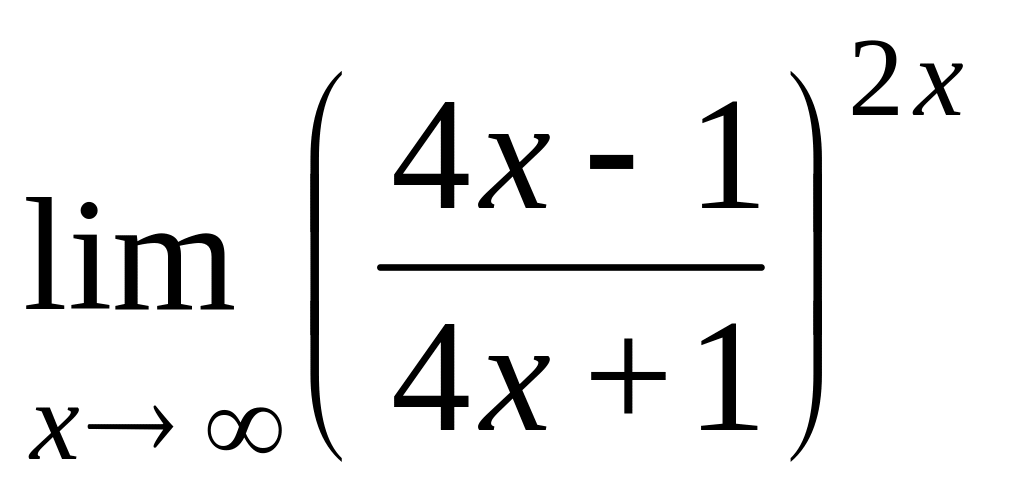 $\lim_{x \to \infty} \left( \frac{4x - 1}{4x + 1} \right)^{2x}$